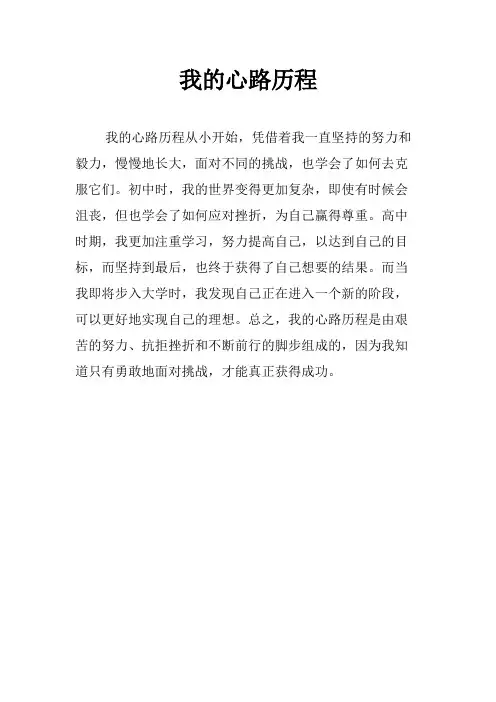 我的心路历程

我的心路历程从小开始，凭借着我一直坚持的努力和毅力，慢慢地长大，面对不同的挑战，也学会了如何去克服它们。初中时，我的世界变得更加复杂，即使有时候会沮丧，但也学会了如何应对挫折，为自己赢得尊重。高中时期，我更加注重学习，努力提高自己，以达到自己的目标，而坚持到最后，也终于获得了自己想要的结果。而当我即将步入大学时，我发现自己正在进入一个新的阶段，可以更好地实现自己的理想。总之，我的心路历程是由艰苦的努力、抗拒挫折和不断前行的脚步组成的，因为我知道只有勇敢地面对挑战，才能真正获得成功。